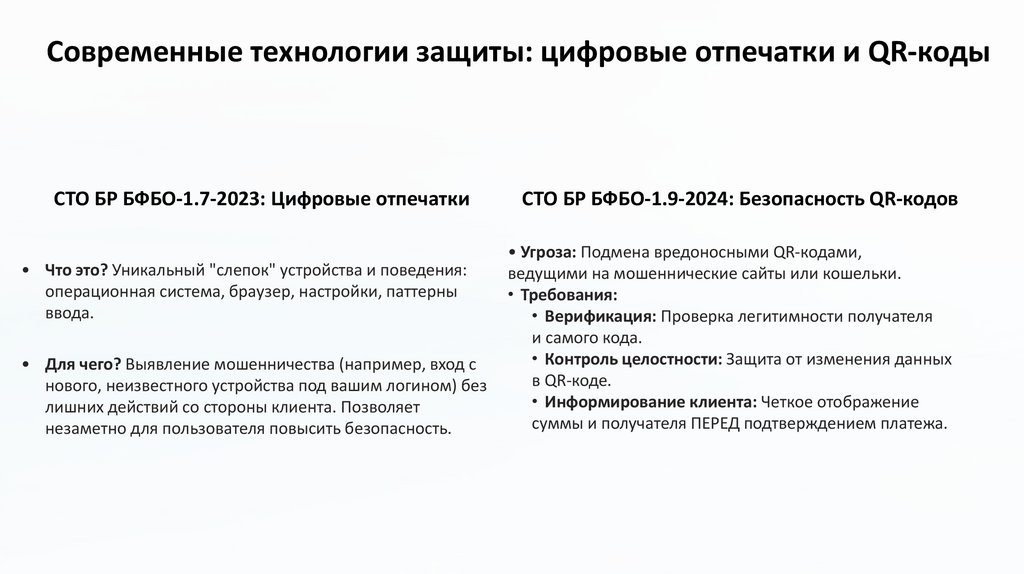 Современные технологии защиты: цифровые отпечатки и QR-коды

СТО БР БФБО-1.7-2023: Цифровые отпечатки

• Что это? Уникальный "слепок" устройства и поведения: операционная система, браузер, настройки, паттерны ввода.

• Для чего? Выявление мошенничества (например, вход с нового, неизвестного устройства под вашим логином) без лишних действий со стороны клиента. Позволяет незаметно для пользователя повысить безопасность.

СТО БР БФБО-1.9-2024: Безопасность QR-кодов

• Угроза: Подмена вредоносными QR-кодами, ведущими на мошеннические сайты или кошельки.
• Требования:
• Верификация: Проверка легитимности получателя и самого кода.
• Контроль целостности: Защита от изменения данных в QR-коде.
• Информирование клиента: Четкое отображение суммы и получателя ПЕРЕД подтверждением платежа.